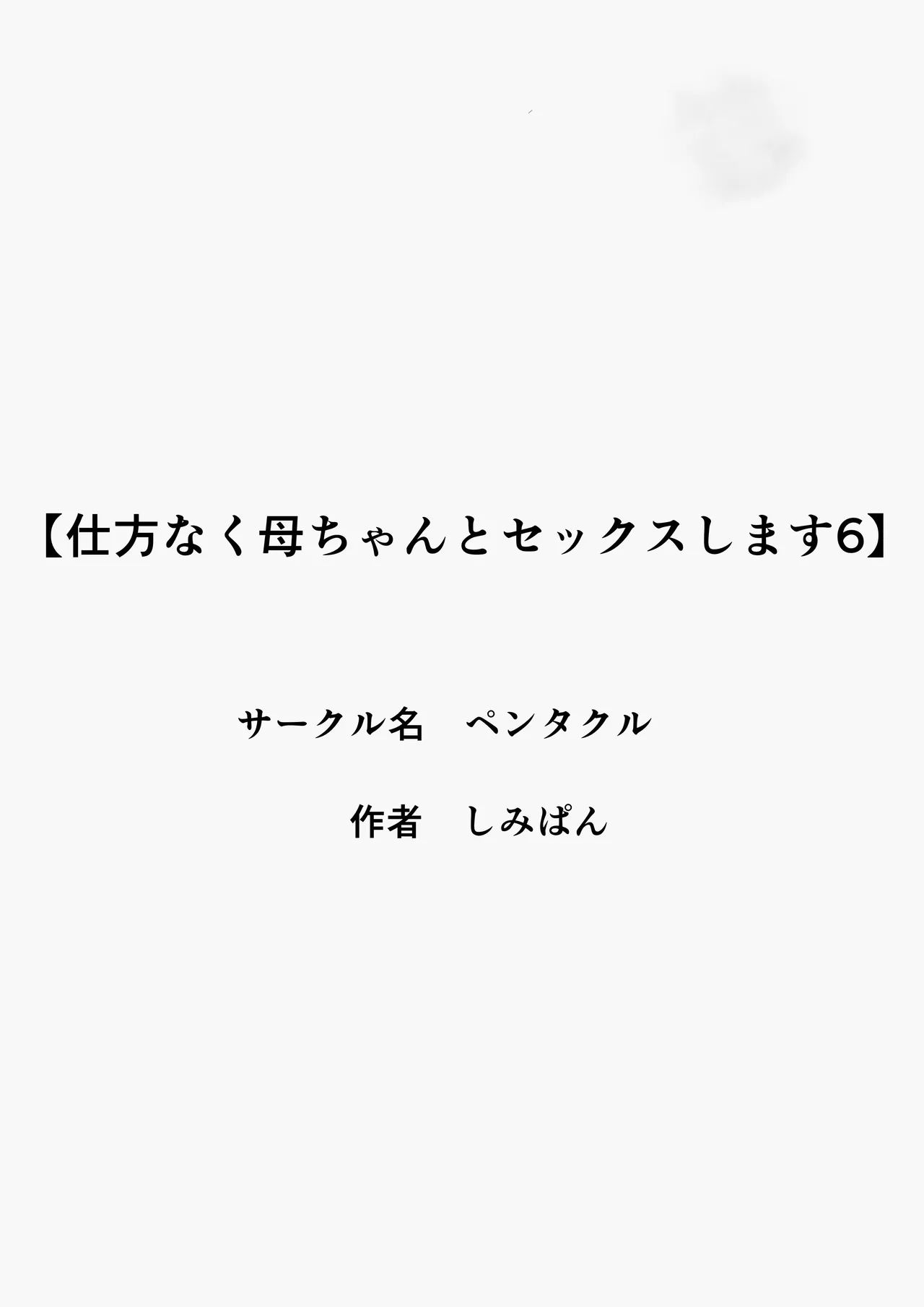 【仕方なく母ちゃんとセックスします6】

サークル名　ペンタクル

作者　しみぱん